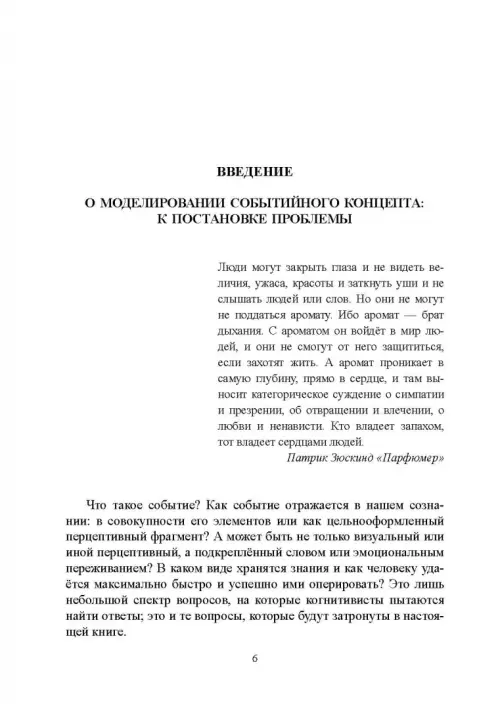 ВВЕДЕНИЕ

О МОДЕЛИРОВАНИИ СОБЫТИЙНОГО КОНЦЕПТА: К ПОСТАНОВКЕ ПРОБЛЕМЫ

Люди могут закрыть глаза и не видеть величия, ужаса, красоты и заткнуть уши и не слышать людей или слов. Но они не могут не поддаться аромату. Ибо аромат — брат дыхания. С ароматом он войдёт в мир людей, и они не смогут от него защититься, если захотят жить. А аромат проникает в самую глубину, прямо в сердце, и там выносит категорическое суждение о симпатии и презрении, об отвращении и влечении, о любви и ненависти. Кто владеет запахом, тот владеет сердцами людей.

Патрик Зюскинд «Парфюмер»

Что такое событие? Как событие отражается в нашем сознании: в совокупности его элементов или как цельнооформленный перцептивный фрагмент? А может быть не только визуальный или иной перцептивный, а подкреплённый словом или эмоциональным переживанием? В каком виде хранятся знания и как человеку удаётся максимально быстро и успешно ими оперировать? Это лишь небольшой спектр вопросов, на которые когнитивисты пытаются найти ответы; это и те вопросы, которые будут затронуты в настоящей книге.

6